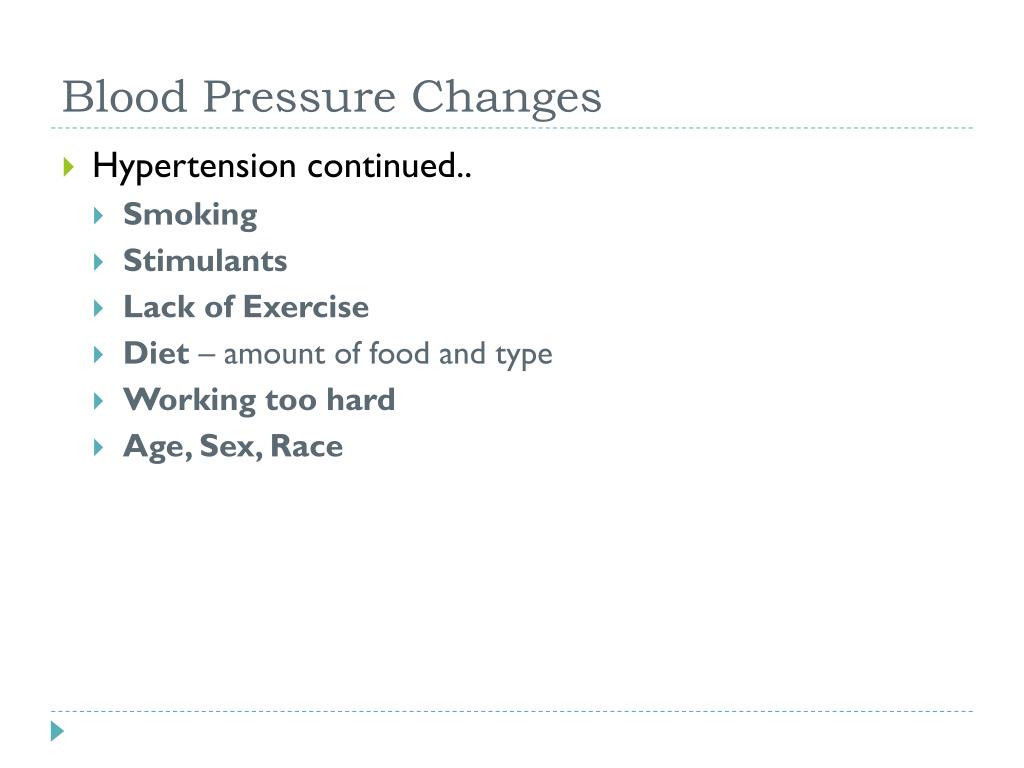 Blood Pressure Changes

▶ Hypertension continued..
▶ Smoking
▶ Stimulants
▶ Lack of Exercise
▶ Diet – amount of food and type
▶ Working too hard
▶ Age, Sex, Race